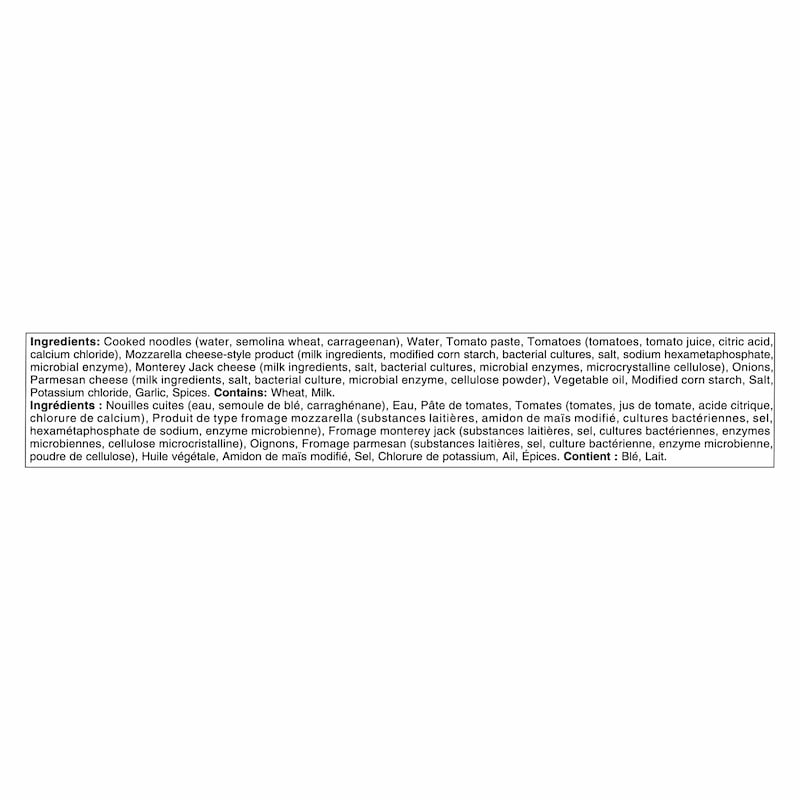 Ingredients: Cooked noodles (water, semolina wheat, carrageenan), Water, Tomato paste, Tomatoes (tomatoes, tomato juice, citric acid, calcium chloride), Mozzarella cheese-style product (milk ingredients, modified corn starch, bacterial cultures, salt, sodium hexametaphosphate, microbial enzyme), Monterey Jack cheese (milk ingredients, salt, bacterial cultures, microbial enzymes, microcrystalline cellulose), Onions, Parmesan cheese (milk ingredients, salt, bacterial culture, microbial enzyme, cellulose powder), Vegetable oil, Modified corn starch, Salt, Potassium chloride, Garlic, Spices. Contains: Wheat, Milk.

Ingrédients : Nouilles cuites (eau, semoule de blé, carraghénane), Eau, Pâte de tomates, Tomates (tomates, jus de tomate, acide citrique, chlorure de calcium), Produit de type fromage mozzarella (substances laitières, amidon de maïs modifié, cultures bactériennes, sel, hexamétaphosphate de sodium, enzyme microbienne), Fromage monterey jack (substances laitières, sel, cultures bactériennes, enzymes microbiennes, cellulose microcristalline), Oignons, Fromage parmesan (substances laitières, sel, culture bactérienne, enzyme microbienne, poudre de cellulose), Huile végétale, Amidon de maïs modifié, Sel, Chlorure de potassium, Ail, Épices. Contient : Blé, Lait.